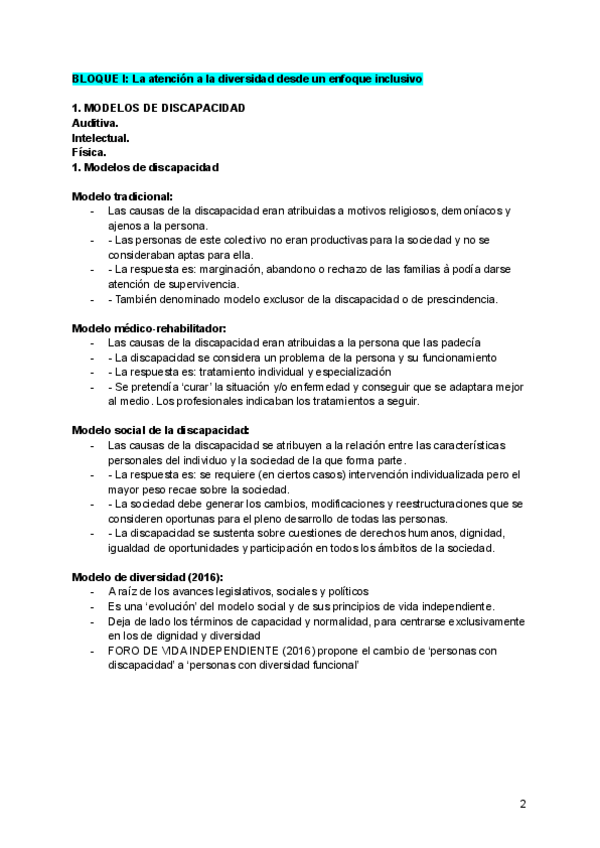 BLOQUE I: La atención a la diversidad desde un enfoque inclusivo

1. MODELOS DE DISCAPACIDAD
Auditiva.
Intelectual.
Física.
1. Modelos de discapacidad

Modelo tradicional:
- Las causas de la discapacidad eran atribuidas a motivos religiosos, demoníacos y ajenos a la persona.
- - Las personas de este colectivo no eran productivas para la sociedad y no se consideraban aptas para ella.
- - La respuesta es: marginación, abandono o rechazo de las familias à podía darse atención de supervivencia.
- - También denominado modelo exclusor de la discapacidad o de prescindencia.

Modelo médico-rehabilitador:
- Las causas de la discapacidad eran atribuidas a la persona que las padecía
- - La discapacidad se considera un problema de la persona y su funcionamiento
- - La respuesta es: tratamiento individual y especialización
- - Se pretendía 'curar' la situación y/o enfermedad y conseguir que se adaptara mejor al medio. Los profesionales indicaban los tratamientos a seguir.

Modelo social de la discapacidad:
- Las causas de la discapacidad se atribuyen a la relación entre las características personales del individuo y la sociedad de la que forma parte.
- - La respuesta es: se requiere (en ciertos casos) intervención individualizada pero el mayor peso recae sobre la sociedad.
- - La sociedad debe generar los cambios, modificaciones y reestructuraciones que se consideren oportunas para el pleno desarrollo de todas las personas.
- - La discapacidad se sustenta sobre cuestiones de derechos humanos, dignidad, igualdad de oportunidades y participación en todos los ámbitos de la sociedad.

Modelo de diversidad (2016):
- A raíz de los avances legislativos, sociales y políticos
- Es una 'evolución' del modelo social y de sus principios de vida independiente.
- Deja de lado los términos de capacidad y normalidad, para centrarse exclusivamente en los de dignidad y diversidad
- FORO DE VIDA INDEPENDIENTE (2016) propone el cambio de 'personas con discapacidad' a 'personas con diversidad funcional'

2